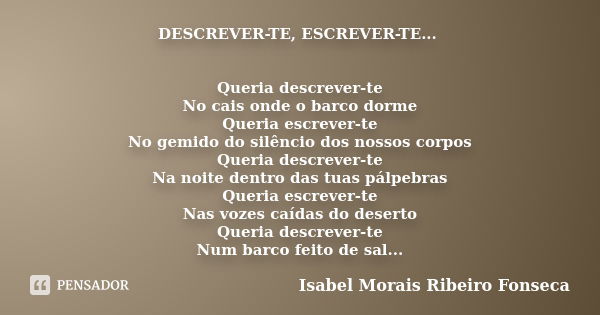 DESCREVER-TE, ESCREVER-TE...

Queria descrever-te
No cais onde o barco dorme
Queria escrever-te
No gemido do silêncio dos nossos corpos
Queria descrever-te
Na noite dentro das tuas pálpebras
Queria escrever-te
Nas vozes caídas do deserto
Queria descrever-te
Num barco feito de sal...

PENSADOR

Isabel Morais Ribeiro Fonseca